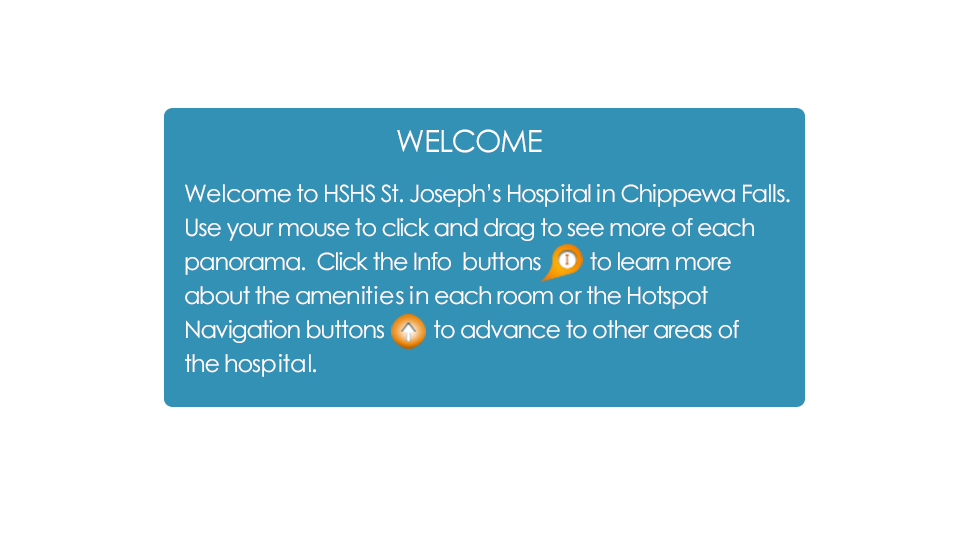 WELCOME

Welcome to HSHS St. Joseph's Hospital in Chippewa Falls. Use your mouse to click and drag to see more of each panorama. Click the Info buttons to learn more about the amenities in each room or the Hotspot Navigation buttons to advance to other areas of the hospital.